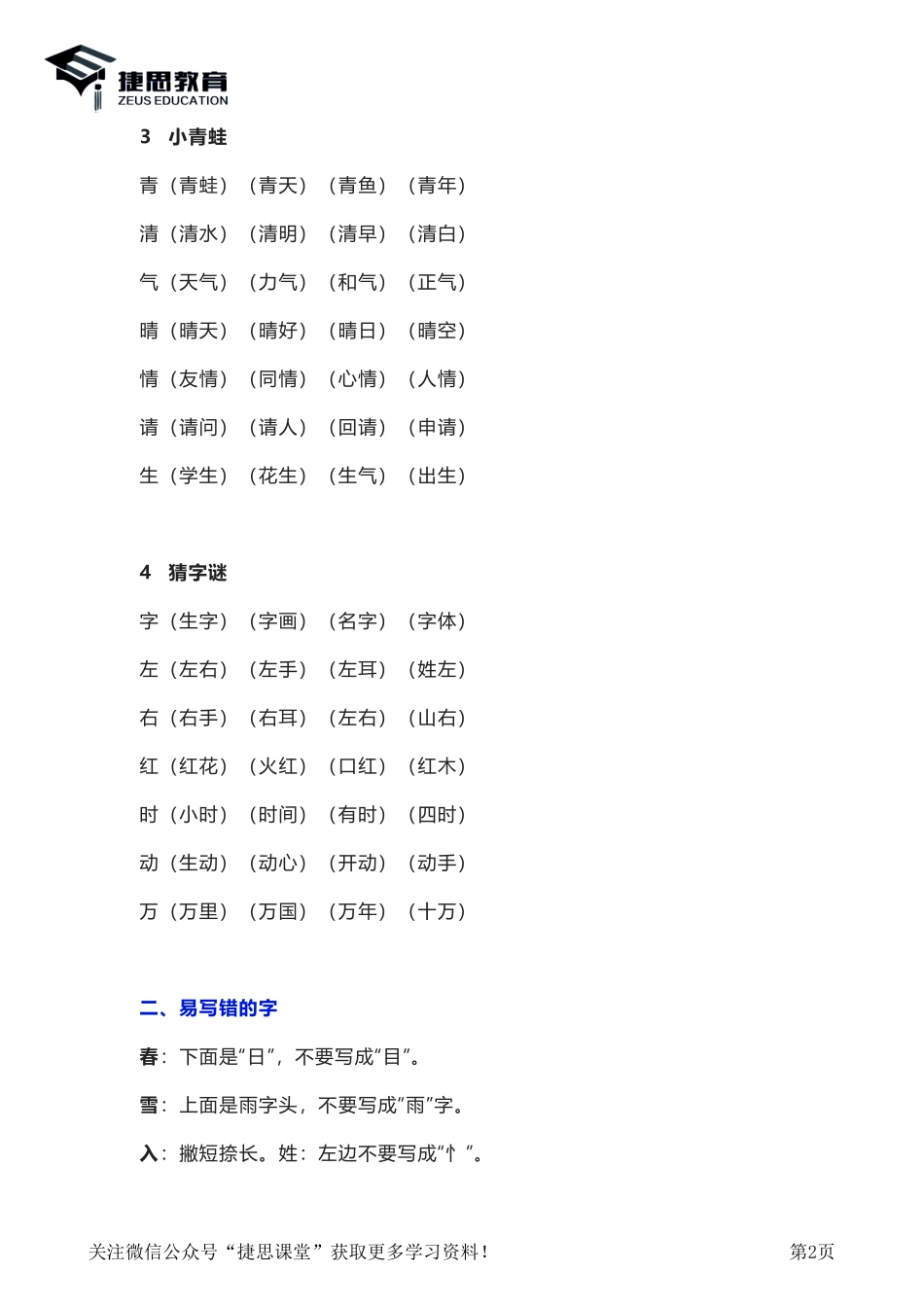 捷思教育
ZEUS EDUCATION

3 小青蛙

青（青蛙）（青天）（青鱼）（青年）

清（清水）（清明）（清早）（清白）

气（天气）（力气）（和气）（正气）

晴（晴天）（晴好）（晴日）（晴空）

情（友情）（同情）（心情）（人情）

请（请问）（请人）（回请）（申请）

生（学生）（花生）（生气）（出生）

4 猜字谜

字（生字）（字画）（名字）（字体）

左（左右）（左手）（左耳）（姓左）

右（右手）（右耳）（左右）（山右）

红（红花）（火红）（口红）（红木）

时（小时）（时间）（有时）（四时）

动（生动）（动心）（开动）（动手）

万（万里）（万国）（万年）（十万）

二、易写错的字

春：下面是“日”，不要写成“目”。

雪：上面是雨字头，不要写成“雨”字。

入：撇短捺长。姓：左边不要写成“忄”。

关注微信公众号“捷思课堂”获取更多学习资料！

第2页